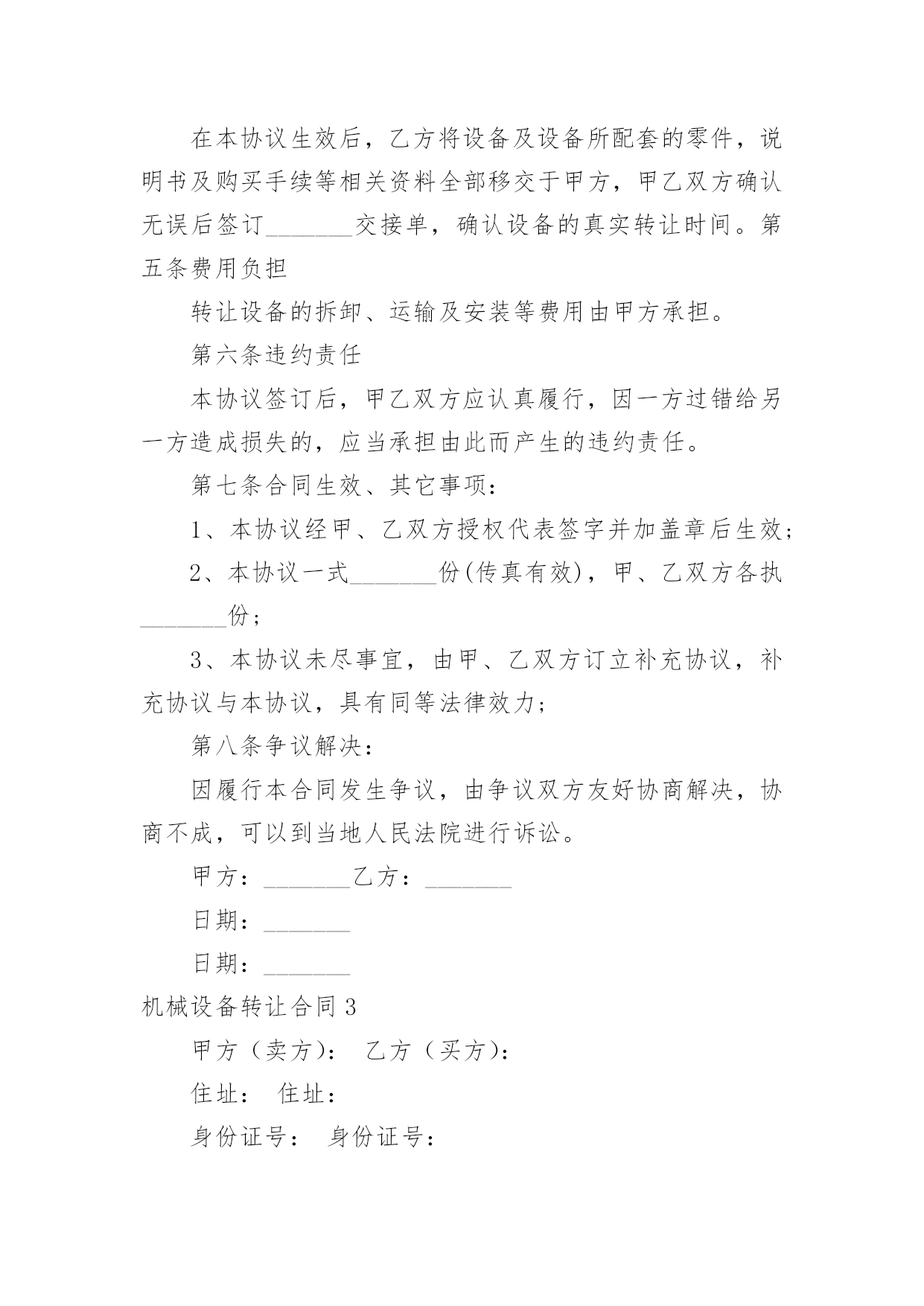 在本协议生效后，乙方将设备及设备所配套的零件，说明书及购买手续等相关资料全部移交于甲方，甲乙双方确认无误后签订_______交接单，确认设备的真实转让时间。第五条费用负担

转让设备的拆卸、运输及安装等费用由甲方承担。

第六条违约责任

本协议签订后，甲乙双方应认真履行，因一方过错给另一方造成损失的，应当承担由此而产生的违约责任。

第七条合同生效、其它事项：

1、本协议经甲、乙双方授权代表签字并加盖章后生效;

2、本协议一式_______份(传真有效)，甲、乙双方各执_______份;

3、本协议未尽事宜，由甲、乙双方订立补充协议，补充协议与本协议，具有同等法律效力;

第八条争议解决：

因履行本合同发生争议，由争议双方友好协商解决，协商不成，可以到当地人民法院进行诉讼。

甲方：_______乙方：_______

日期：_______

日期：_______

机械设备转让合同3

甲方（卖方）： 乙方（买方）：

住址： 住址：

身份证号： 身份证号：